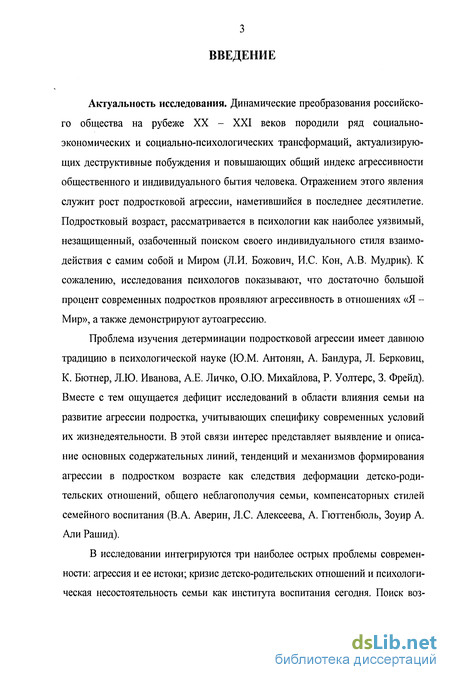 3

ВВЕДЕНИЕ

Актуальность исследования. Динамические преобразования российского общества на рубеже XX – XXI веков породили ряд социально-экономических и социально-психологических трансформаций, актуализирующих деструктивные побуждения и повышающих общий индекс агрессивности общественного и индивидуального бытия человека. Отражением этого явления служит рост подростковой агрессии, наметившийся в последнее десятилетие. Подростковый возраст, рассматривается в психологии как наиболее уязвимый, незащищенный, озабоченный поиском своего индивидуального стиля взаимодействия с самим собой и Миром (Л.И. Божович, И.С. Кон, А.В. Мудрик). К сожалению, исследования психологов показывают, что достаточно большой процент современных подростков проявляют агрессивность в отношениях «Я – Мир», а также демонстрируют аутоагрессию.

Проблема изучения детерминации подростковой агрессии имеет давнюю традицию в психологической науке (Ю.М. Антонян, А. Бандура, Л. Берковиц, К. Бютнер, Л.Ю. Иванова, А.Е. Личко, О.Ю. Михайлова, Р. Уолтерс, З. Фрейд). Вместе с тем ощущается дефицит исследований в области влияния семьи на развитие агрессии подростка, учитывающих специфику современных условий их жизнедеятельности. В этой связи интерес представляет выявление и описание основных содержательных линий, тенденций и механизмов формирования агрессии в подростком возрасте как следствия деформации детско-родительских отношений, общего неблагополучия семьи, компенсаторных стилей семейного воспитания (В.А. Аверин, Л.С. Алексеева, А. Гюттенбюль, Зоуир А. Али Рашид).

В исследовании интегрируются три наиболее острых проблемы современности: агрессия и ее истоки; кризис детско-родительских отношений и психологическая несостоятельность семьи как института воспитания сегодня. Поиск воз-

dsLib.net
библиотека диссертаций